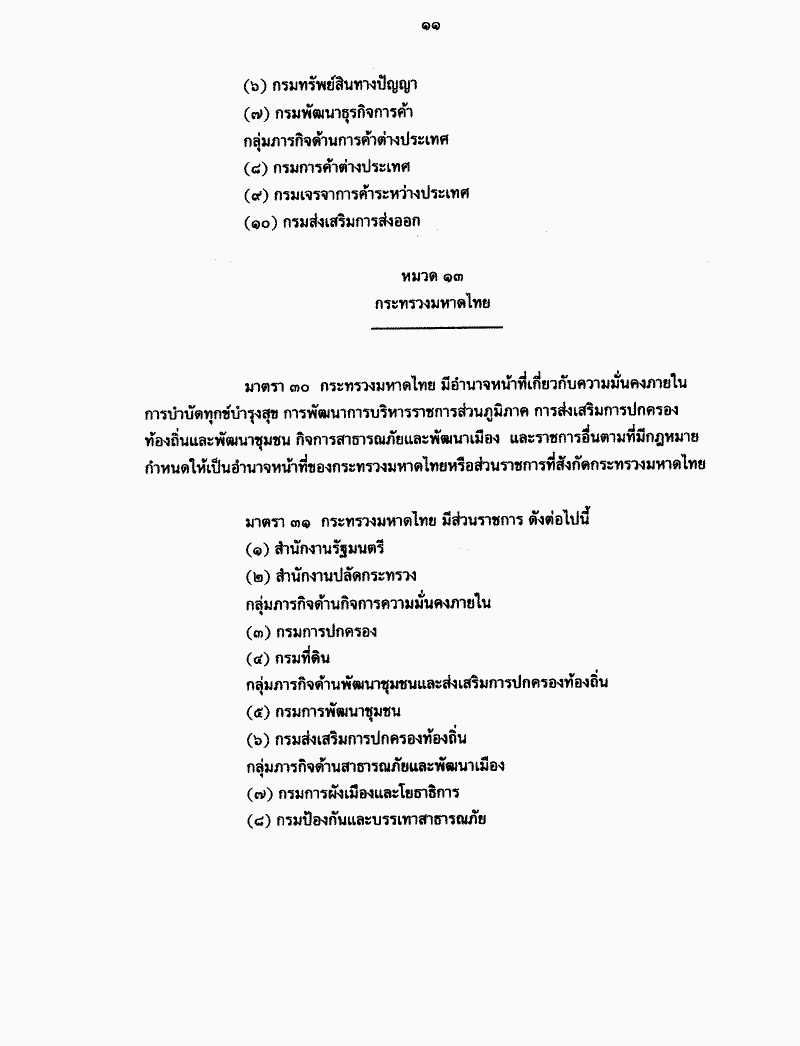 ๑๑

(๖) กรมทรัพย์สินทางปัญญา
(๗) กรมพัฒนาธุรกิจการค้า
กลุ่มภารกิจด้านการค้าต่างประเทศ
(๘) กรมการค้าต่างประเทศ
(๙) กรมเจรจาการค้าระหว่างประเทศ
(๑๐) กรมส่งเสริมการส่งออก

หมวด ๑๓
กระทรวงมหาดไทย

มาตรา ๓๐ กระทรวงมหาดไทย มีอำนาจหน้าที่เกี่ยวกับความมั่นคงภายใน การบำบัดทุกข์บำรุงสุข การพัฒนาการบริหารราชการส่วนภูมิภาค การส่งเสริมการปกครองท้องถิ่นและพัฒนาชุมชน กิจการสาธารณภัยและพัฒนาเมือง และราชการอื่นตามที่มีกฎหมายกำหนดให้เป็นอำนาจหน้าที่ของกระทรวงมหาดไทยหรือส่วนราชการที่สังกัดกระทรวงมหาดไทย

มาตรา ๓๑ กระทรวงมหาดไทย มีส่วนราชการ ดังต่อไปนี้
(๑) สำนักงานรัฐมนตรี
(๒) สำนักงานปลัดกระทรวง
กลุ่มภารกิจด้านกิจการความมั่นคงภายใน
(๓) กรมการปกครอง
(๔) กรมที่ดิน
กลุ่มภารกิจด้านพัฒนาชุมชนและส่งเสริมการปกครองท้องถิ่น
(๕) กรมการพัฒนาชุมชน
(๖) กรมส่งเสริมการปกครองท้องถิ่น
กลุ่มภารกิจด้านสาธารณภัยและพัฒนาเมือง
(๗) กรมการผังเมืองและโยธาธิการ
(๘) กรมป้องกันและบรรเทาสาธารณภัย